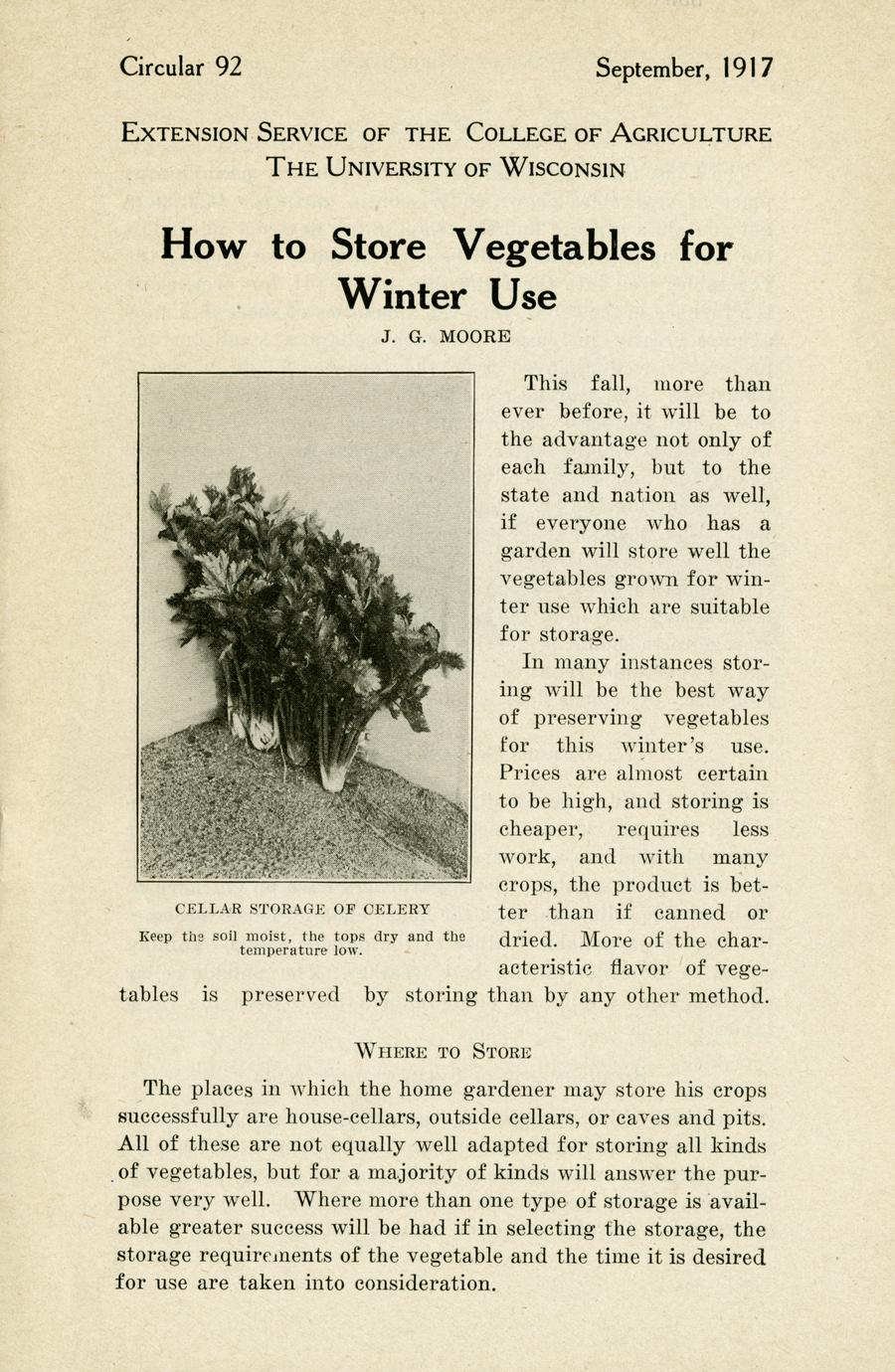 Circular 92

September, 1917

EXTENSION SERVICE OF THE COLLEGE OF AGRICULTURE
THE UNIVERSITY OF WISCONSIN

How to Store Vegetables for Winter Use

J. G. MOORE

CELLAR STORAGE OF CELERY

Keep the soil moist, the tops dry and the temperature low.

This fall, more than ever before, it will be to the advantage not only of each family, but to the state and nation as well, if everyone who has a garden will store well the vegetables grown for winter use which are suitable for storage.

In many instances storing will be the best way of preserving vegetables for this winter's use. Prices are almost certain to be high, and storing is cheaper, requires less work, and with many crops, the product is better than if canned or dried. More of the characteristic flavor of vegetables is preserved by storing than by any other method.

WHERE TO STORE

The places in which the home gardener may store his crops successfully are house-cellars, outside cellars, or caves and pits. All of these are not equally well adapted for storing all kinds of vegetables, but for a majority of kinds will answer the purpose very well. Where more than one type of storage is available greater success will be had if in selecting the storage, the storage requirements of the vegetable and the time it is desired for use are taken into consideration.